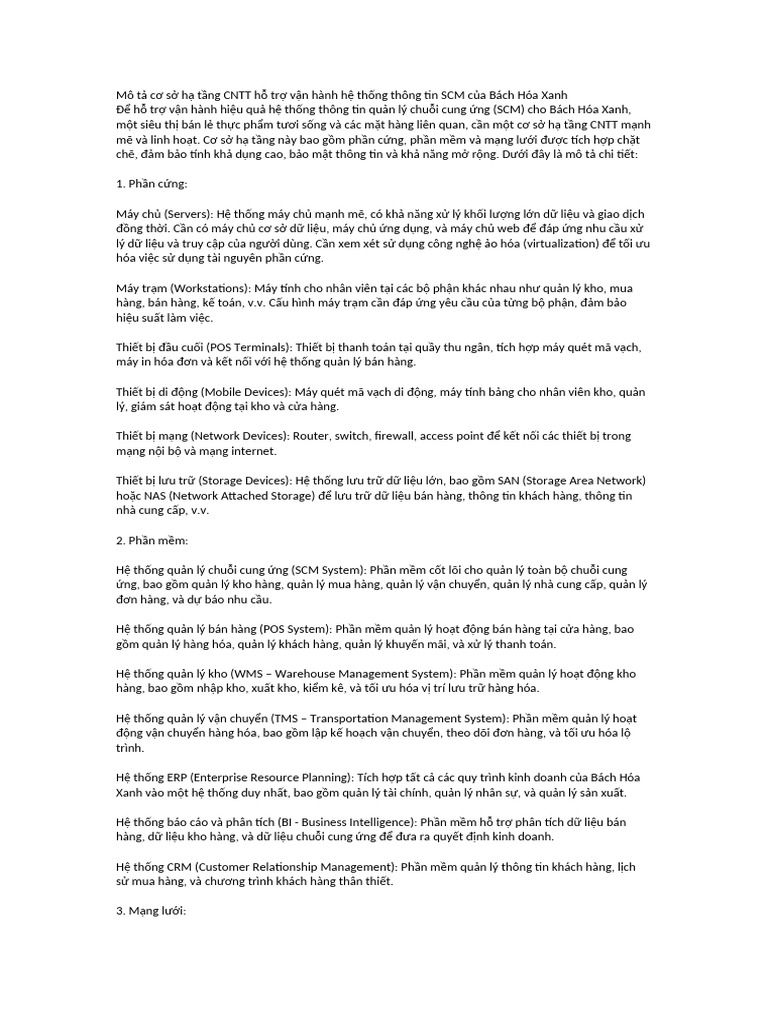 Mô tả cơ sở hạ tầng CNTT hỗ trợ vận hành hệ thống thông tin SCM của Bách Hóa Xanh
Để hỗ trợ vận hành hiệu quả hệ thống thông tin quản lý chuỗi cung ứng (SCM) cho Bách Hóa Xanh, một siêu thị bán lẻ thực phẩm tươi sống và các mặt hàng liên quan, cần một cơ sở hạ tầng CNTT mạnh mẽ và linh hoạt. Cơ sở hạ tầng này bao gồm phần cứng, phần mềm và mạng lưới được tích hợp chặt chẽ, đảm bảo tính khả dụng cao, bảo mật thông tin và khả năng mở rộng. Dưới đây là mô tả chi tiết:

1. Phần cứng:

Máy chủ (Servers): Hệ thống máy chủ mạnh mẽ, có khả năng xử lý khối lượng lớn dữ liệu và giao dịch đồng thời. Cần có máy chủ cơ sở dữ liệu, máy chủ ứng dụng, và máy chủ web để đáp ứng nhu cầu xử lý dữ liệu và truy cập của người dùng. Cần xem xét sử dụng công nghệ ảo hóa (virtualization) để tối ưu hóa việc sử dụng tài nguyên phần cứng.

Máy trạm (Workstations): Máy tính cho nhân viên tại các bộ phận khác nhau như quản lý kho, mua hàng, bán hàng, kế toán, v.v. Cấu hình máy trạm cần đáp ứng yêu cầu của từng bộ phận, đảm bảo hiệu suất làm việc.

Thiết bị đầu cuối (POS Terminals): Thiết bị thanh toán tại quầy thu ngân, tích hợp máy quét mã vạch, máy in hóa đơn và kết nối với hệ thống quản lý bán hàng.

Thiết bị di động (Mobile Devices): Máy quét mã vạch di động, máy tính bảng cho nhân viên kho, quản lý, giám sát hoạt động tại kho và cửa hàng.

Thiết bị mạng (Network Devices): Router, switch, firewall, access point để kết nối các thiết bị trong mạng nội bộ và mạng internet.

Thiết bị lưu trữ (Storage Devices): Hệ thống lưu trữ dữ liệu lớn, bao gồm SAN (Storage Area Network) hoặc NAS (Network Attached Storage) để lưu trữ dữ liệu bán hàng, thông tin khách hàng, thông tin nhà cung cấp, v.v.

2. Phần mềm:

Hệ thống quản lý chuỗi cung ứng (SCM System): Phần mềm cốt lõi cho quản lý toàn bộ chuỗi cung ứng, bao gồm quản lý kho hàng, quản lý mua hàng, quản lý vận chuyển, quản lý nhà cung cấp, quản lý đơn hàng, và dự báo nhu cầu.

Hệ thống quản lý bán hàng (POS System): Phần mềm quản lý hoạt động bán hàng tại cửa hàng, bao gồm quản lý hàng hóa, quản lý khách hàng, quản lý khuyến mãi, và xử lý thanh toán.

Hệ thống quản lý kho (WMS – Warehouse Management System): Phần mềm quản lý hoạt động kho hàng, bao gồm nhập kho, xuất kho, kiểm kê, và tối ưu hóa vị trí lưu trữ hàng hóa.

Hệ thống quản lý vận chuyển (TMS – Transportation Management System): Phần mềm quản lý hoạt động vận chuyển hàng hóa, bao gồm lập kế hoạch vận chuyển, theo dõi đơn hàng, và tối ưu hóa lộ trình.

Hệ thống ERP (Enterprise Resource Planning): Tích hợp tất cả các quy trình kinh doanh của Bách Hóa Xanh vào một hệ thống duy nhất, bao gồm quản lý tài chính, quản lý nhân sự, và quản lý sản xuất.

Hệ thống báo cáo và phân tích (BI - Business Intelligence): Phần mềm hỗ trợ phân tích dữ liệu bán hàng, dữ liệu kho hàng, và dữ liệu chuỗi cung ứng để đưa ra quyết định kinh doanh.

Hệ thống CRM (Customer Relationship Management): Phần mềm quản lý thông tin khách hàng, lịch sử mua hàng, và chương trình khách hàng thân thiết.

3. Mạng lưới: